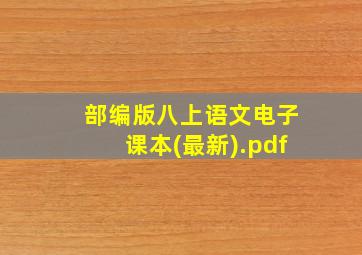 部编版八上语文电子课本(最新).pdf